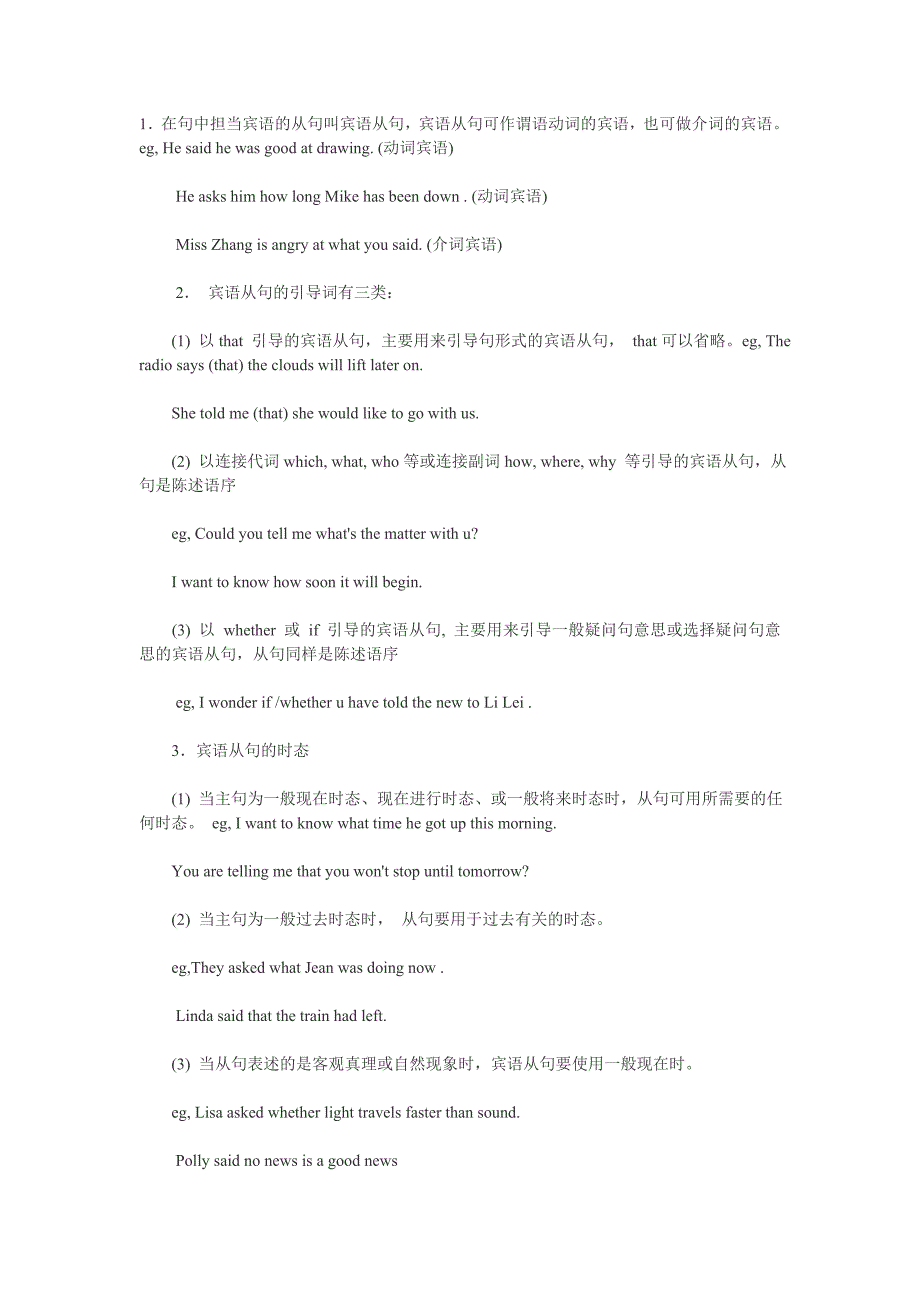 1．在句中担当宾语的从句叫宾语从句，宾语从句可作谓语动词的宾语，也可做介词的宾语。eg, He said he was good at drawing. (动词宾语)

He asks him how long Mike has been down . (动词宾语)

Miss Zhang is angry at what you said. (介词宾语)

2． 宾语从句的引导词有三类：

(1) 以 that 引导的宾语从句，主要用来引导句形式的宾语从句， that 可以省略。eg, The radio says (that) the clouds will lift later on.

She told me (that) she would like to go with us.

(2) 以连接代词 which, what, who 等或连接副词 how, where, why 等引导的宾语从句，从句是陈述语序

eg, Could you tell me what's the matter with u?

I want to know how soon it will begin.

(3) 以 whether 或 if 引导的宾语从句, 主要用来引导一般疑问句意思或选择疑问句意思的宾语从句，从句同样是陈述语序

eg, I wonder if /whether u have told the new to Li Lei .

3．宾语从句的时态

(1) 当主句为一般现在时态、现在进行时态、或一般将来时态时，从句可用所需要的任何时态。 eg, I want to know what time he got up this morning.

You are telling me that you won't stop until tomorrow?

(2) 当主句为一般过去时态时， 从句要用于过去有关的时态。

eg,They asked what Jean was doing now .

Linda said that the train had left.

(3) 当从句表述的是客观真理或自然现象时，宾语从句要使用一般现在时。

eg, Lisa asked whether light travels faster than sound.

Polly said no news is a good news